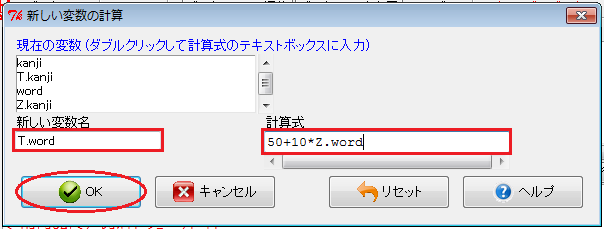 新しい変数の計算

現在の変数 (ダブルクリックして計算式のテキストボックスに入力)

kanji
T.kanji
word
Z.kanji

新しい変数名

T.word

計算式

50+10*Z.word

OK

キャンセル

リセット

ヘルプ